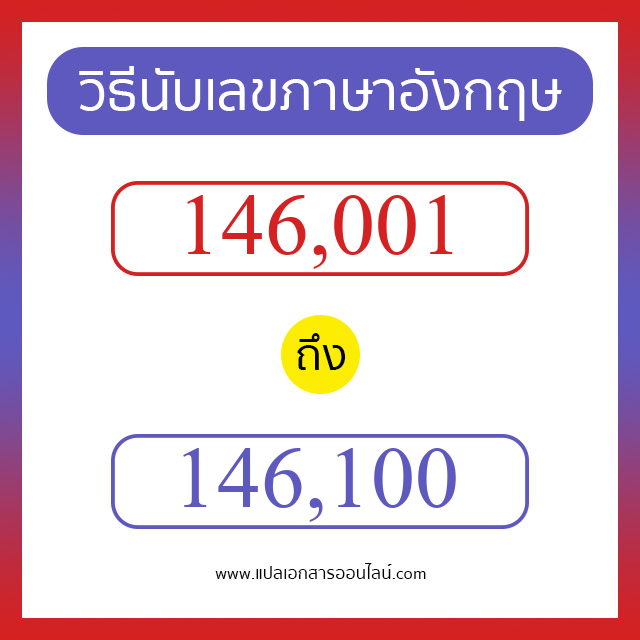 วิธีนับเลขภาษาอังกฤษ

146,001

ถึง

146,100

www.แปลเอกสารออนไลน์.com